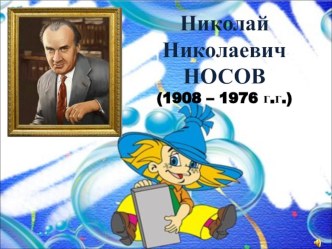 Николай Николаевич НОСОВ
(1908 – 1976 г.г.)